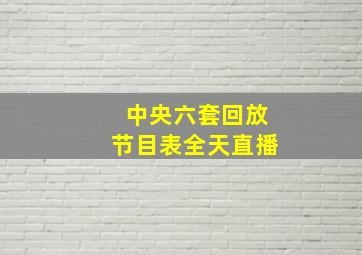 中央六套回放
节目表全天直播